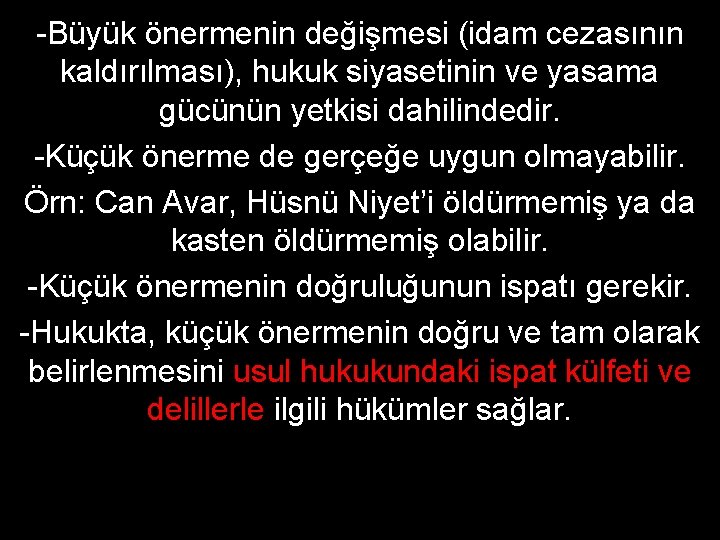 -Büyük önermenin değişmesi (idam cezasının kaldırılması), hukuk siyasetinin ve yasama gücünün yetkisi dahilindedir.

-Küçük önerme de gerçeğe uygun olmayabilir. Örn: Can Avar, Hüsnü Niyet'i öldürmemiş ya da kasten öldürmemiş olabilir.

-Küçük önermenin doğruluğunun ispatı gerekir.

-Hukukta, küçük önermenin doğru ve tam olarak belirlenmesini usul hukukundaki ispat külfeti ve delillerle ilgili hükümler sağlar.